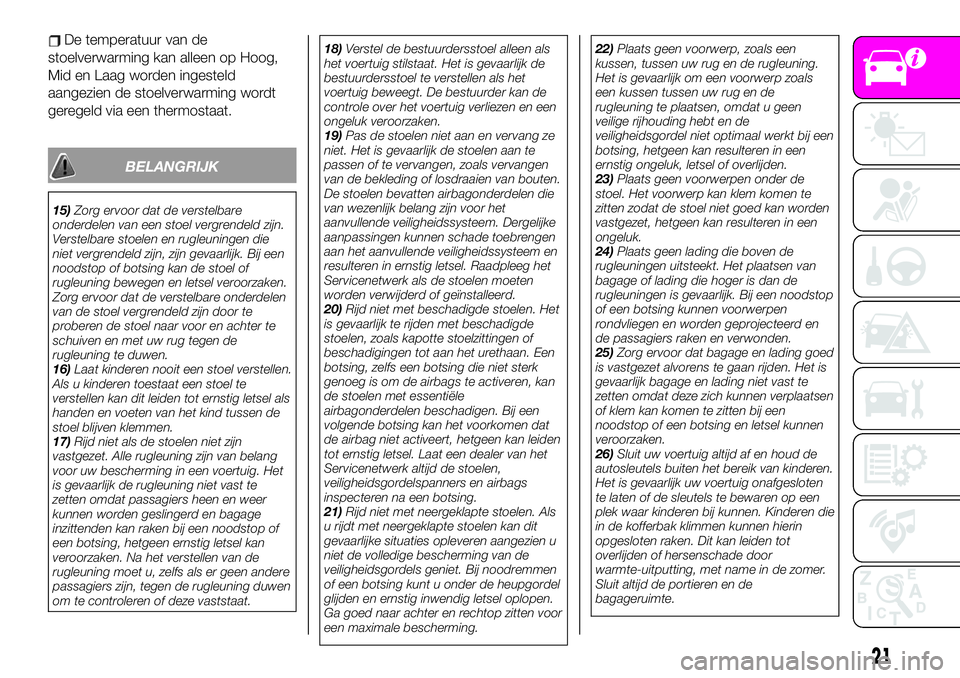 De temperatuur van de stoelverwarming kan alleen op Hoog, Mid en Laag worden ingesteld aangezien de stoelverwarming wordt geregeld via een thermostaat.

BELANGRIJK

15) Zorg ervoor dat de verstelbare onderdelen van een stoel vergrendeld zijn. Verstelbare stoelen en rugleuningen die niet vergrendeld zijn, zijn gevaarlijk. Bij een noodstop of botsing kan de stoel of rugleuning bewegen en letsel veroorzaken. Zorg ervoor dat de verstelbare onderdelen van de stoel vergrendeld zijn door te proberen de stoel naar voor en achter te schuiven en met uw rug tegen de rugleuning te duwen.
16) Laat kinderen nooit een stoel verstellen. Als u kinderen toestaat een stoel te verstellen kan dit leiden tot ernstig letsel als handen en voeten van het kind tussen de stoel blijven klemmen.
17) Rijd niet als de stoelen niet zijn vastgezet. Alle rugleuning zijn van belang voor uw bescherming in een voertuig. Het is gevaarlijk de rugleuning niet vast te zetten omdat passagiers heen en weer kunnen worden geslingerd en bagage inzittenden kan raken bij een noodstop of een botsing, hetgeen ernstig letsel kan veroorzaken. Na het verstellen van de rugleuning moet u, zelfs als er geen andere passagiers zijn, tegen de rugleuning duwen om te controleren of deze vaststaat.
18) Verstel de bestuurdersstoel alleen als het voertuig stilstaat. Het is gevaarlijk de bestuurdersstoel te verstellen als het voertuig beweegt. De bestuurder kan de controle over het voertuig verliezen en een ongeluk veroorzaken.
19) Pas de stoelen niet aan en vervang ze niet. Het is gevaarlijk de stoelen aan te passen of te vervangen, zoals vervangen van de bekleding of losdraaien van bouten. De stoelen bevatten airbagonderdelen die van wezenlijk belang zijn voor het aanvullende veiligheidssysteem. Dergelijke aanpassingen kunnen schade toebrengen aan het aanvullende veiligheidssysteem en resulteren in ernstig letsel. Raadpleeg het Servicenetwerk als de stoelen moeten worden verwijderd of geïnstalleerd.
20) Rijd niet met beschadigde stoelen. Het is gevaarlijk te rijden met beschadigde stoelen, zoals kapotte stoelzittingen of beschadigingen tot aan het urethaan. Een botsing, zelfs een botsing die niet sterk genoeg is om de airbags te activeren, kan de stoelen met essentiële airbagonderdelen beschadigen. Bij een volgende botsing kan het voorkomen dat de airbag niet activeert, hetgeen kan leiden tot ernstig letsel. Laat een dealer van het Servicenetwerk altijd de stoelen, veiligheidsgordelspanners en airbags inspecteren na een botsing.
21) Rijd niet met neergeklapte stoelen. Als u rijdt met neergeklapte stoelen kan dit gevaarlijke situaties opleveren aangezien u niet de volledige bescherming van de veiligheidsgordels geniet. Bij noodremmen of een botsing kunt u onder de heupgordel glijden en ernstig inwendig letsel oplopen. Ga goed naar achter en rechtop zitten voor een maximale bescherming.
22) Plaats geen voorwerp, zoals een kussen, tussen uw rug en de rugleuning. Het is gevaarlijk om een voorwerp zoals een kussen tussen uw rug en de rugleuning te plaatsen, omdat u geen veilige rijhouding hebt en de veiligheidsgordel niet optimaal werkt bij een botsing, hetgeen kan resulteren in een ernstig ongeluk, letsel of overlijden.
23) Plaats geen voorwerpen onder de stoel. Het voorwerp kan klem komen te zitten zodat de stoel niet goed kan worden vastgezet, hetgeen kan resulteren in een ongeluk.
24) Plaats geen lading die boven de rugleuningen uitsteekt. Het plaatsen van bagage of lading die hoger is dan de rugleuningen is gevaarlijk. Bij een noodstop of een botsing kunnen voorwerpen rondvliegen en worden geprojecteerd en de passagiers raken en verwonden.
25) Zorg ervoor dat bagage en lading goed is vastgezet alvorens te gaan rijden. Het is gevaarlijk bagage en lading niet vast te zetten omdat deze zich kunnen verplaatsen of klem kan komen te zitten bij een noodstop of een botsing en letsel kunnen veroorzaken.
26) Sluit uw voertuig altijd af en houd de autosleutels buiten het bereik van kinderen. Het is gevaarlijk uw voertuig onafgesloten te laten of de sleutels te bewaren op een plek waar kinderen bij kunnen. Kinderen die in de kofferbak klimmen kunnen hierin opgesloten raken. Dit kan leiden tot overlijden of hersenschade door warmte-uitputting, met name in de zomer. Sluit altijd de portieren en de bagageruimte.

21

carmanualsonline.info